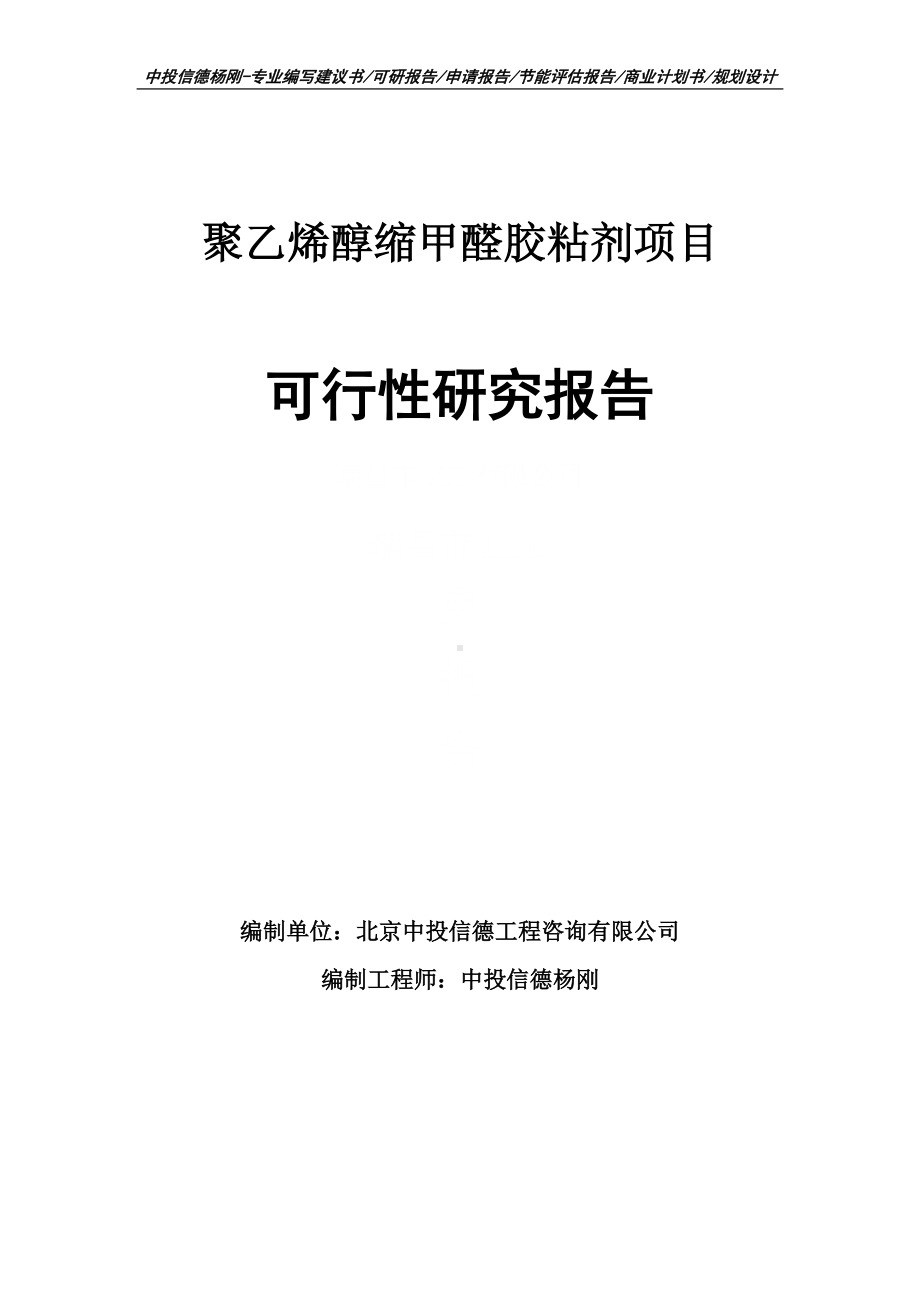 中投信德杨刚-专业编写建议书/可研报告/申请报告/节能评估报告/商业计划书/规划设计

聚乙烯醇缩甲醛胶粘剂项目

可行性研究报告

编制单位：北京中投信德工程咨询有限公司

编制工程师：中投信德杨刚